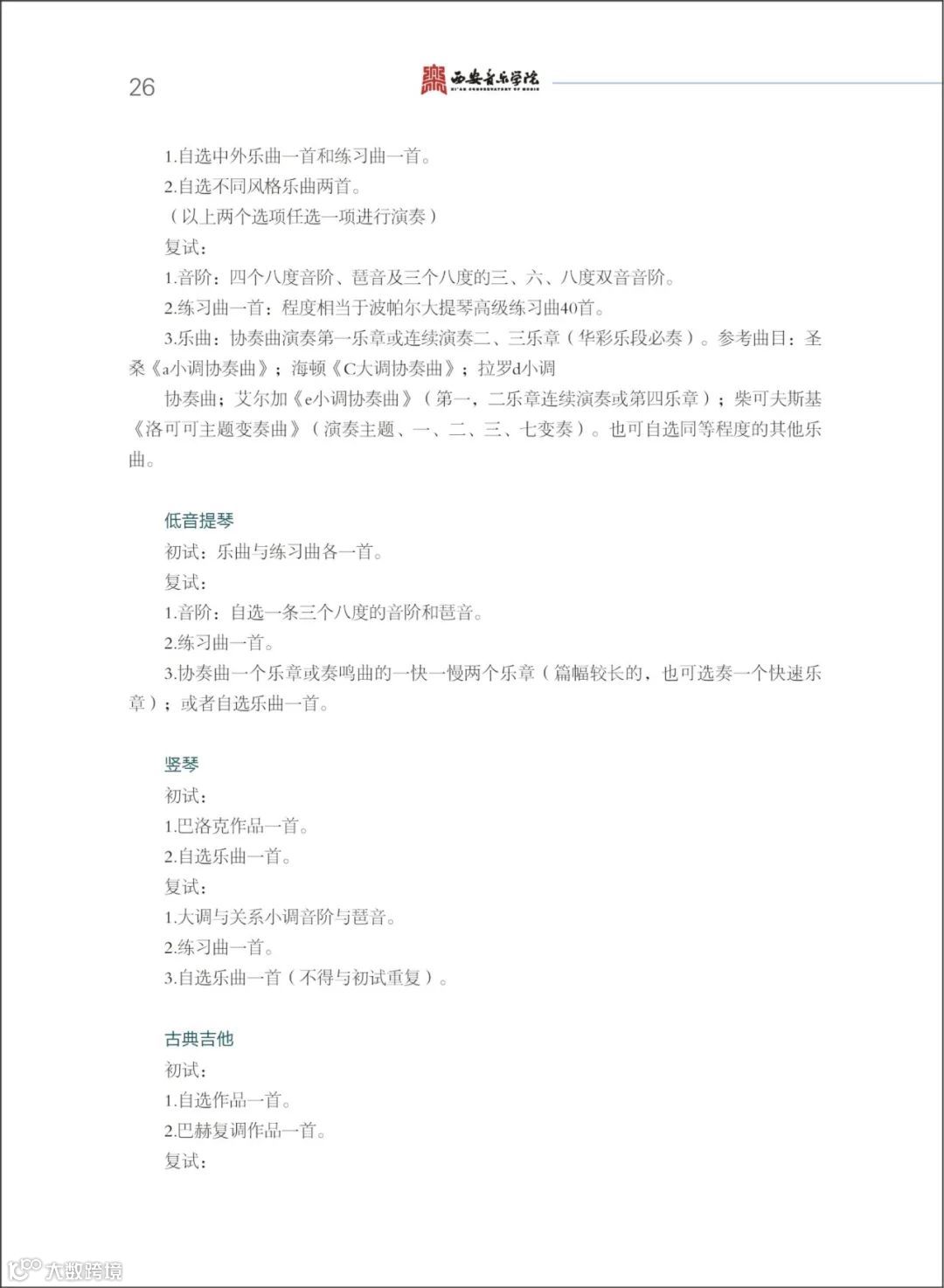 26

西安音乐学院
XI'AN CONSERVATORY OF MUSIC

1.自选中外乐曲一首和练习曲一首。
2.自选不同风格乐曲两首。
（以上两个选项任选一项进行演奏）
复试：
1.音阶：四个八度音阶、琶音及三个八度的三、六、八度双音音阶。
2.练习曲一首：程度相当于波帕尔大提琴高级练习曲40首。
3.乐曲：协奏曲演奏第一乐章或连续演奏二、三乐章（华彩乐段必奏）。参考曲目：圣桑《a小调协奏曲》；海顿《C大调协奏曲》；拉罗d小调
协奏曲；艾尔加《e小调协奏曲》（第一，二乐章连续演奏或第四乐章）；柴可夫斯基《洛可可主题变奏曲》（演奏主题、一、二、三、七变奏）。也可自选同等程度的其他乐曲。

低音提琴
初试：乐曲与练习曲各一首。
复试：
1.音阶：自选一条三个八度的音阶和琶音。
2.练习曲一首。
3.协奏曲一个乐章或奏鸣曲的一快一慢两个乐章（篇幅较长的，也可选奏一个快速乐章）；或者自选乐曲一首。

竖琴
初试：
1.巴洛克作品一首。
2.自选乐曲一首。
复试：
1.大调与关系小调音阶与琶音。
2.练习曲一首。
3.自选乐曲一首（不得与初试重复）。

古典吉他
初试：
1.自选作品一首。
2.巴赫复调作品一首。
复试：

大数跨境